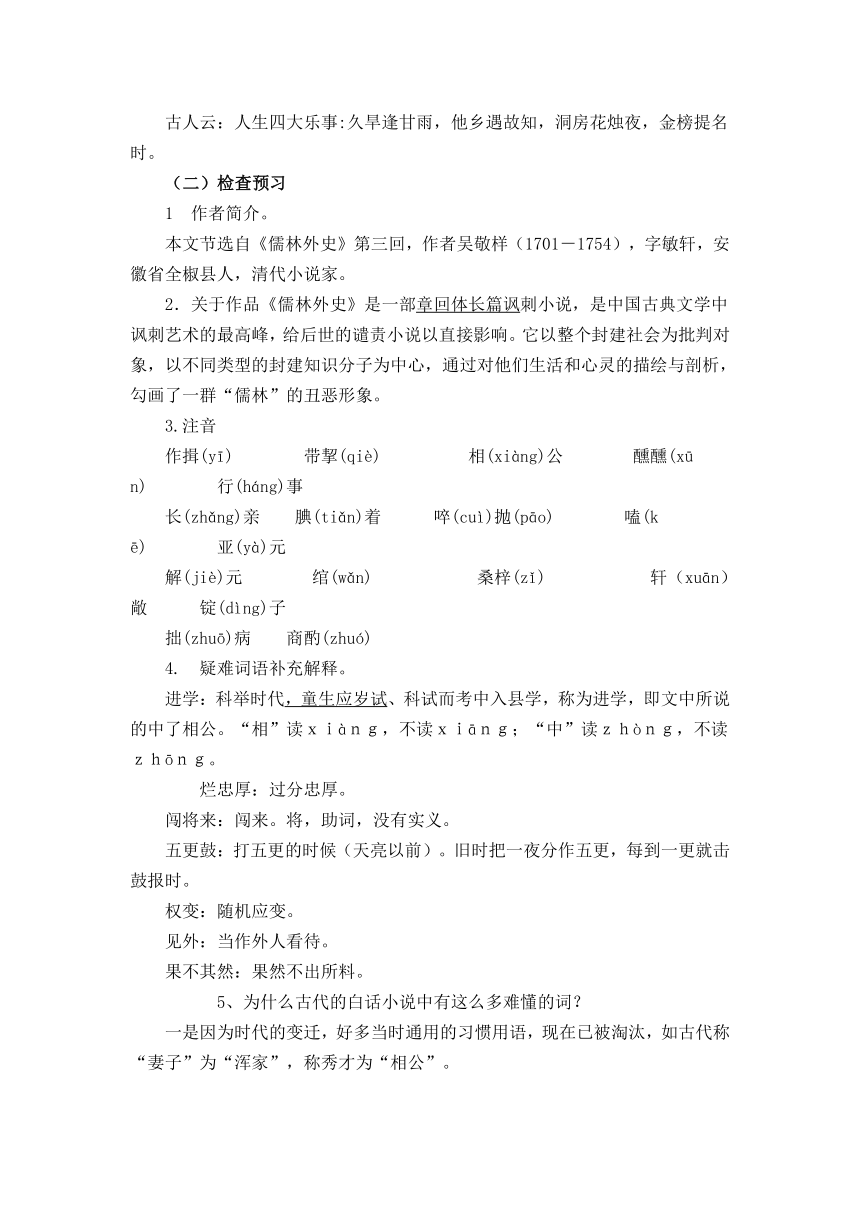 古人云：人生四大乐事:久旱逢甘雨，他乡遇故知，洞房花烛夜，金榜提名时。

（二）检查预习

1　作者简介。

本文节选自《儒林外史》第三回，作者吴敬梓（1701－1754），字敏轩，安徽省全椒县人，清代小说家。

2．关于作品《儒林外史》是一部章回体长篇讽刺小说，是中国古典文学中讽刺艺术的最高峰，给后世的谴责小说以直接影响。它以整个封建社会为批判对象，以不同类型的封建知识分子为中心，通过对他们生活和心灵的描绘与剖析，勾画了一群“儒林”的丑恶形象。

3.注音

作揖(yī)　带挈(qiè)　相(xiàng)公　醺醺(xūn)　行(háng)事

长(zhǎng)亲　腆(tiǎn)着　啐(cuì)抛(pāo)　嗑(kē)　亚(yà)元

解(jiè)元　绾(wǎn)　桑梓(zī)　轩（xuān）敞　锭(dìng)子

拙(zhuō)病　商酌(zhuó)

4.　疑难词语补充解释。

进学：科举时代，童生应岁试、科试而考中入县学，称为进学，即文中所说的中了相公。“相”读ｘｉàｎｇ，不读ｘｉāｎｇ；“中”读ｚｈòｎｇ，不读ｚｈōｎｇ。

烂忠厚：过分忠厚。

闯将来：闯来。将，助词，没有实义。

五更鼓：打五更的时候（天亮以前）。旧时把一夜分作五更，每到一更就击鼓报时。

权变：随机应变。

见外：当作外人看待。

果不其然：果然不出所料。

5、为什么古代的白话小说中有这么多难懂的词？

一是因为时代的变迁，好多当时通用的习惯用语，现在已被淘汰，如古代称“妻子”为“浑家”，称秀才为“相公”。